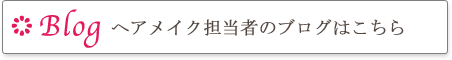 Blog ヘアメイク担当者のブログはこちら